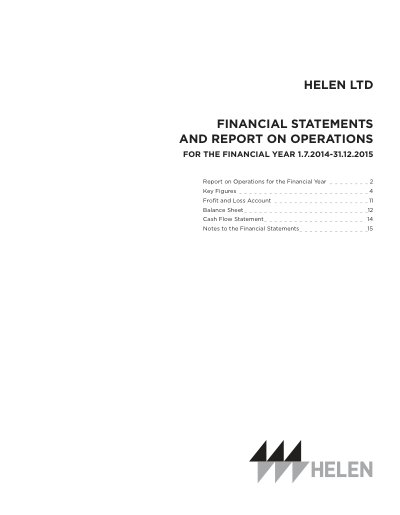 HELEN LTD

FINANCIAL STATEMENTS AND REPORT ON OPERATIONS

FOR THE FINANCIAL YEAR 1.7.2014-31.12.2015

Report on Operations for the Financial Year 2
Key Figures 4
Profit and Loss Account 11
Balance Sheet 12
Cash Flow Statement 14
Notes to the Financial Statements 15

HELEN